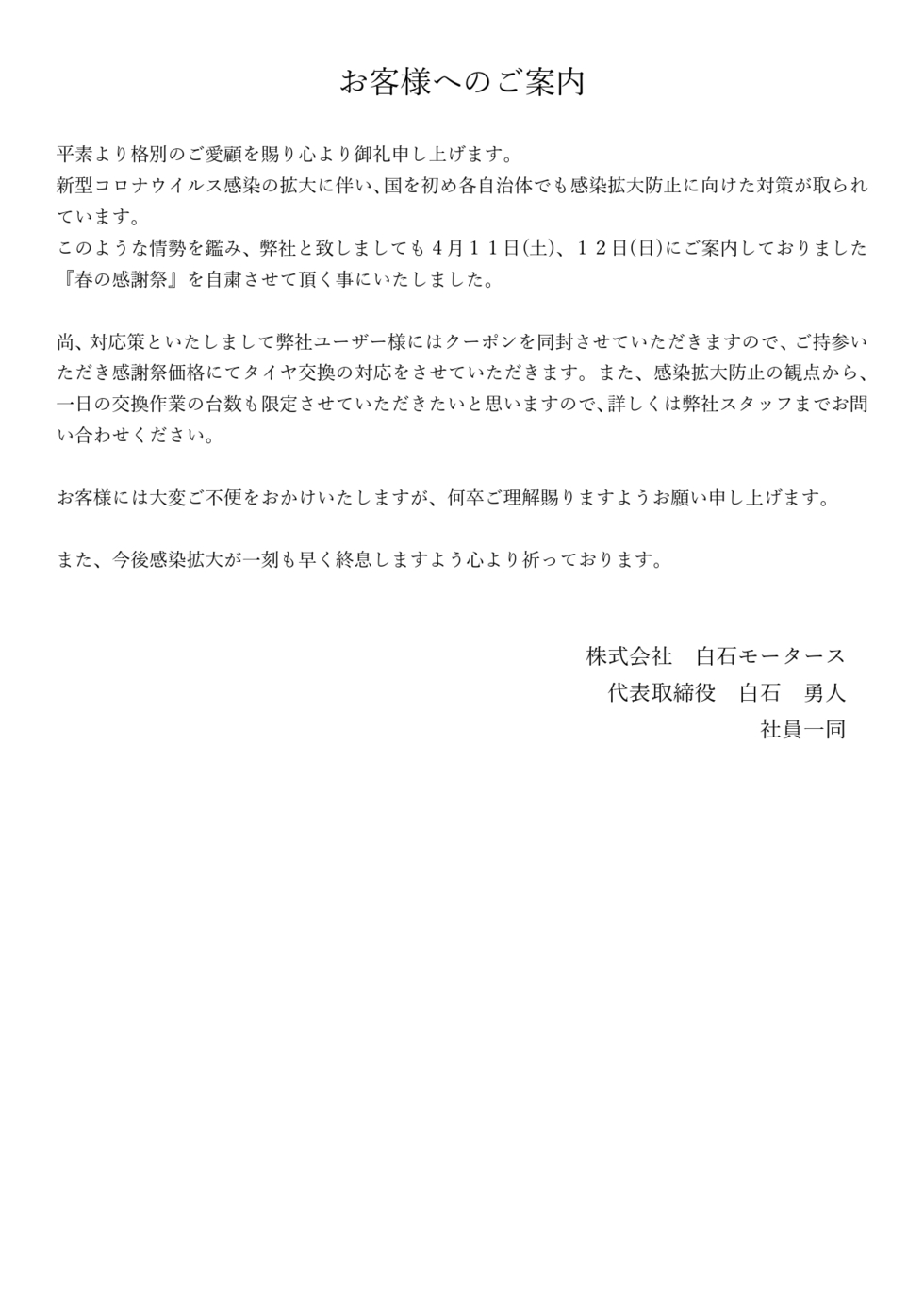 お客様へのご案内

平素より格別のご愛顧を賜り心より御礼申し上げます。
新型コロナウイルス感染の拡大に伴い、国を初め各自治体でも感染拡大防止に向けた対策が取られています。
このような情勢を鑑み、弊社と致しましても４月１１日(土)、１２日(日)にご案内しておりました『春の感謝祭』を自粛させて頂く事にいたしました。

尚、対応策といたしまして弊社ユーザー様にはクーポンを同封させていただきますので、ご持参いただき感謝祭価格にてタイヤ交換の対応をさせていただきます。また、感染拡大防止の観点から、一日の交換作業の台数も限定させていただきたいと思いますので、詳しくは弊社スタッフまでお問い合わせください。

お客様には大変ご不便をおかけいたしますが、何卒ご理解賜りますようお願い申し上げます。

また、今後感染拡大が一刻も早く終息しますよう心より祈っております。

株式会社　白石モータース
代表取締役　白石　勇人
社員一同